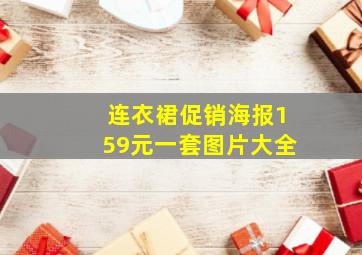 连衣裙促销海报159元一套图片大全